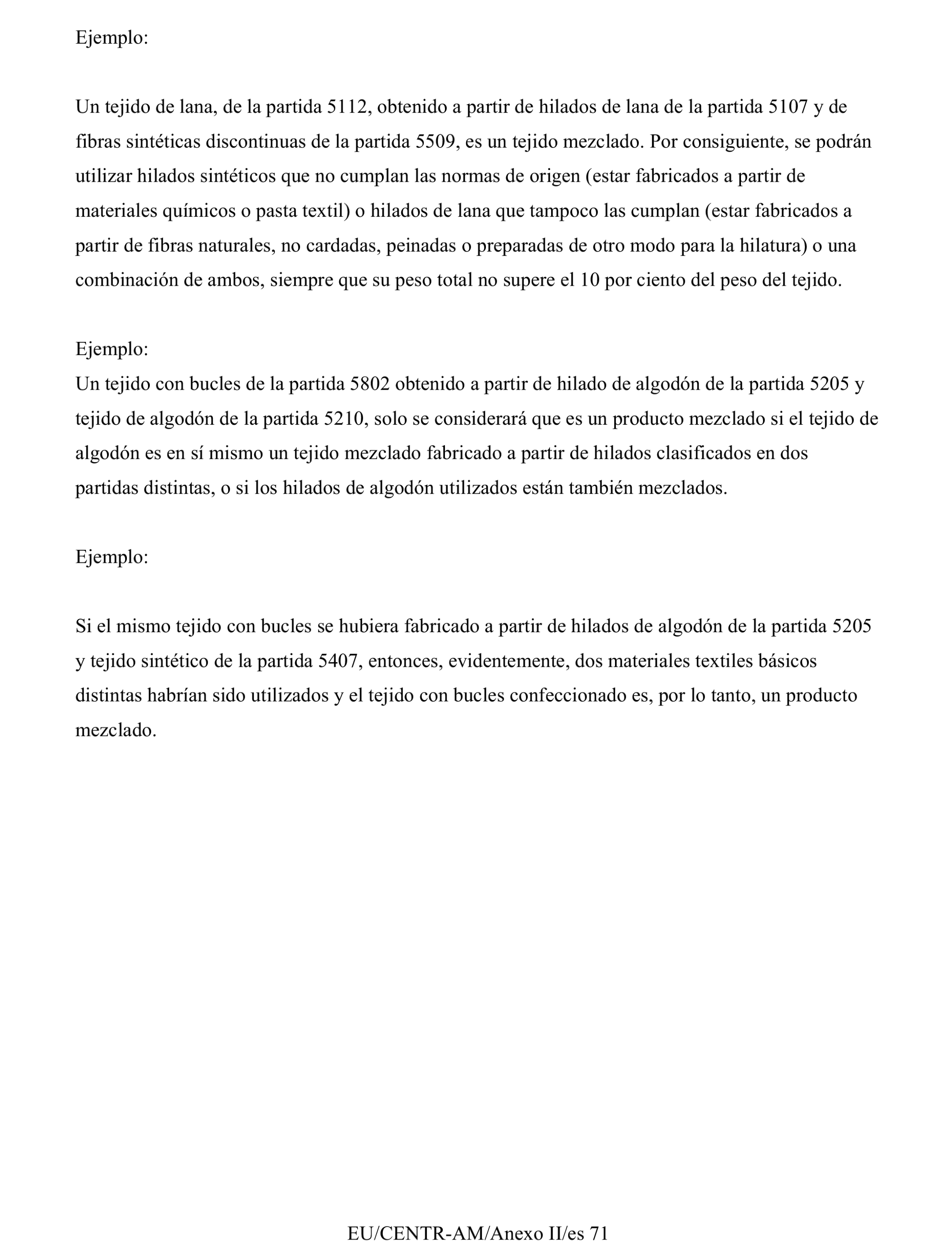 Ejemplo:

Un tejido de lana, de la partida 5112, obtenido a partir de hilados de lana de la partida 5107 y de fibras sintéticas discontinuas de la partida 5509, es un tejido mezclado. Por consiguiente, se podrán utilizar hilados sintéticos que no cumplan las normas de origen (estar fabricados a partir de materiales químicos o pasta textil) o hilados de lana que tampoco las cumplan (estar fabricados a partir de fibras naturales, no cardadas, peinadas o preparadas de otro modo para la hilatura) o una combinación de ambos, siempre que su peso total no supere el 10 por ciento del peso del tejido.

Ejemplo:
Un tejido con bucles de la partida 5802 obtenido a partir de hilado de algodón de la partida 5205 y tejido de algodón de la partida 5210, solo se considerará que es un producto mezclado si el tejido de algodón es en sí mismo un tejido mezclado fabricado a partir de hilados clasificados en dos partidas distintas, o si los hilados de algodón utilizados están también mezclados.

Ejemplo:

Si el mismo tejido con bucles se hubiera fabricado a partir de hilados de algodón de la partida 5205 y tejido sintético de la partida 5407, entonces, evidentemente, dos materiales textiles básicos distintas habrían sido utilizados y el tejido con bucles confeccionado es, por lo tanto, un producto mezclado.

EU/CENTR-AM/Anexo II/es 71